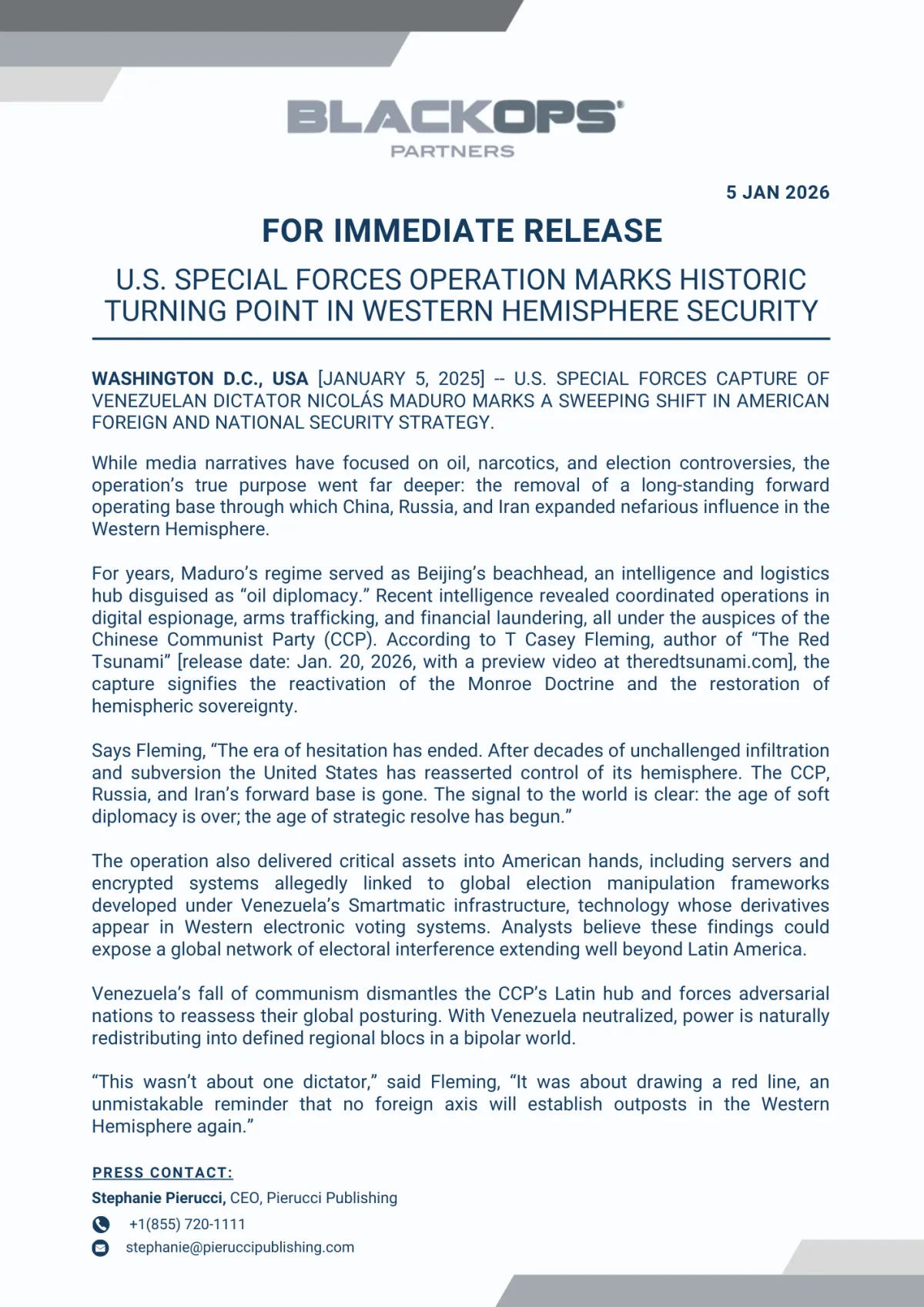 BLACKOPS
PARTNERS

5 JAN 2026

FOR IMMEDIATE RELEASE

U.S. SPECIAL FORCES OPERATION MARKS HISTORIC TURNING POINT IN WESTERN HEMISPHERE SECURITY

WASHINGTON D.C., USA [JANUARY 5, 2025] -- U.S. SPECIAL FORCES CAPTURE OF VENEZUELAN DICTATOR NICOLÁS MADURO MARKS A SWEEPING SHIFT IN AMERICAN FOREIGN AND NATIONAL SECURITY STRATEGY.

While media narratives have focused on oil, narcotics, and election controversies, the operation's true purpose went far deeper: the removal of a long-standing forward operating base through which China, Russia, and Iran expanded nefarious influence in the Western Hemisphere.

For years, Maduro's regime served as Beijing's beachhead, an intelligence and logistics hub disguised as "oil diplomacy." Recent intelligence revealed coordinated operations in digital espionage, arms trafficking, and financial laundering, all under the auspices of the Chinese Communist Party (CCP). According to T Casey Fleming, author of "The Red Tsunami" [release date: Jan. 20, 2026, with a preview video at theredtsunami.com], the capture signifies the reactivation of the Monroe Doctrine and the restoration of hemispheric sovereignty.

Says Fleming, "The era of hesitation has ended. After decades of unchallenged infiltration and subversion the United States has reasserted control of its hemisphere. The CCP, Russia, and Iran's forward base is gone. The signal to the world is clear: the age of soft diplomacy is over; the age of strategic resolve has begun."

The operation also delivered critical assets into American hands, including servers and encrypted systems allegedly linked to global election manipulation frameworks developed under Venezuela's Smartmatic infrastructure, technology whose derivatives appear in Western electronic voting systems. Analysts believe these findings could expose a global network of electoral interference extending well beyond Latin America.

Venezuela's fall of communism dismantles the CCP's Latin hub and forces adversarial nations to reassess their global posturing. With Venezuela neutralized, power is naturally redistributing into defined regional blocs in a bipolar world.

"This wasn't about one dictator," said Fleming, "It was about drawing a red line, an unmistakable reminder that no foreign axis will establish outposts in the Western Hemisphere again."

PRESS CONTACT:
Stephanie Pierucci, CEO, Pierucci Publishing
+1(855) 720-1111
stephanie@pieruccipublishing.com